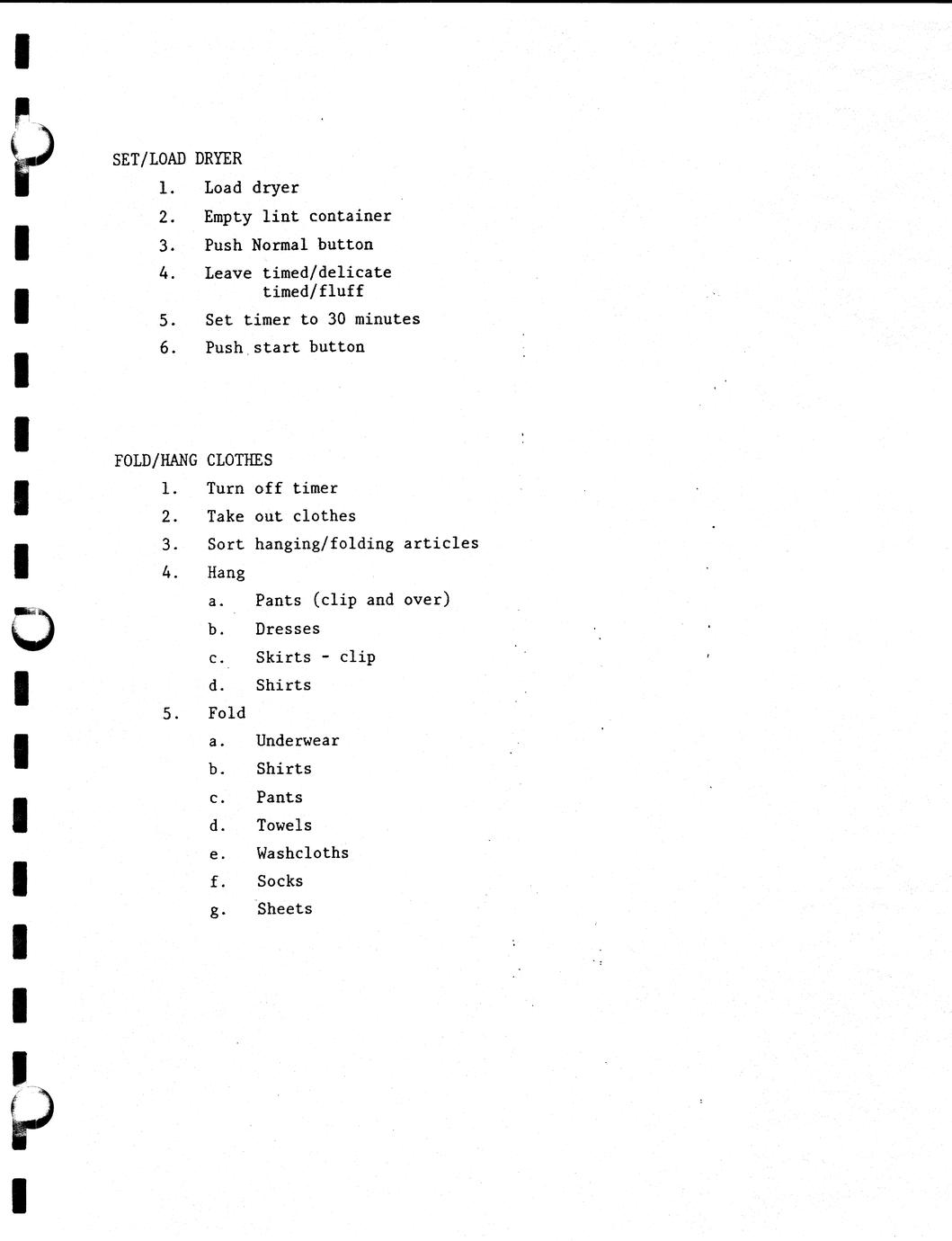 SET/LOAD DRYER

1. Load dryer
2. Empty lint container
3. Push Normal button
4. Leave timed/delicate
timed/fluff
5. Set timer to 30 minutes
6. Push start button

FOLD/HANG CLOTHES

1. Turn off timer
2. Take out clothes
3. Sort hanging/folding articles
4. Hang
a. Pants (clip and over)
b. Dresses
c. Skirts - clip
d. Shirts
5. Fold
a. Underwear
b. Shirts
c. Pants
d. Towels
e. Washcloths
f. Socks
g. Sheets